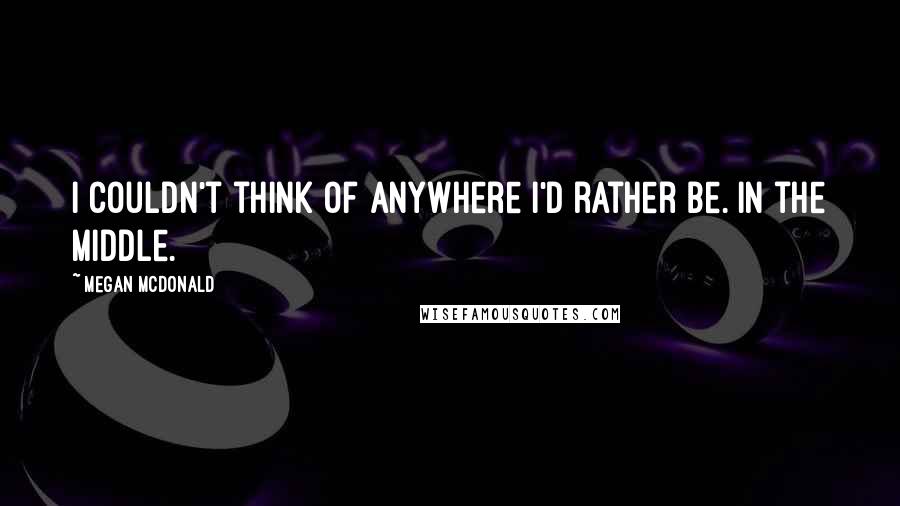 I COULDN'T THINK OF ANYWHERE I'D RATHER BE. IN THE MIDDLE.

~MEGAN MCDONALD

WISEFAMOUSQUOTES.COM